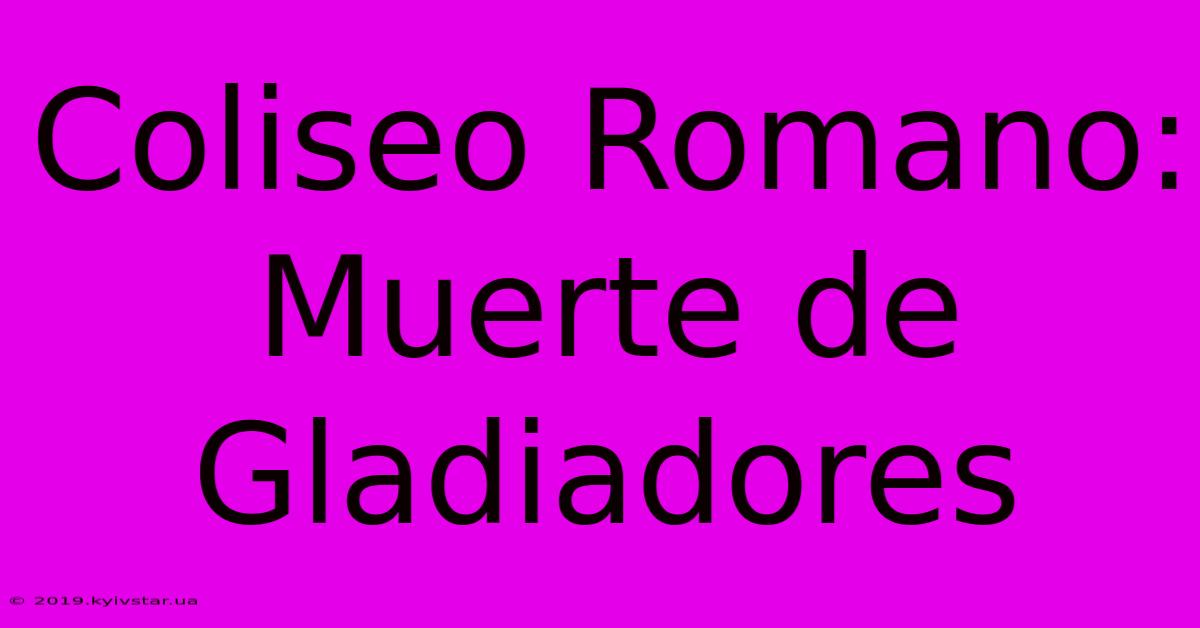 Coliseo Romano: Muerte de Gladiadores

© 2019.kyivstar.ua